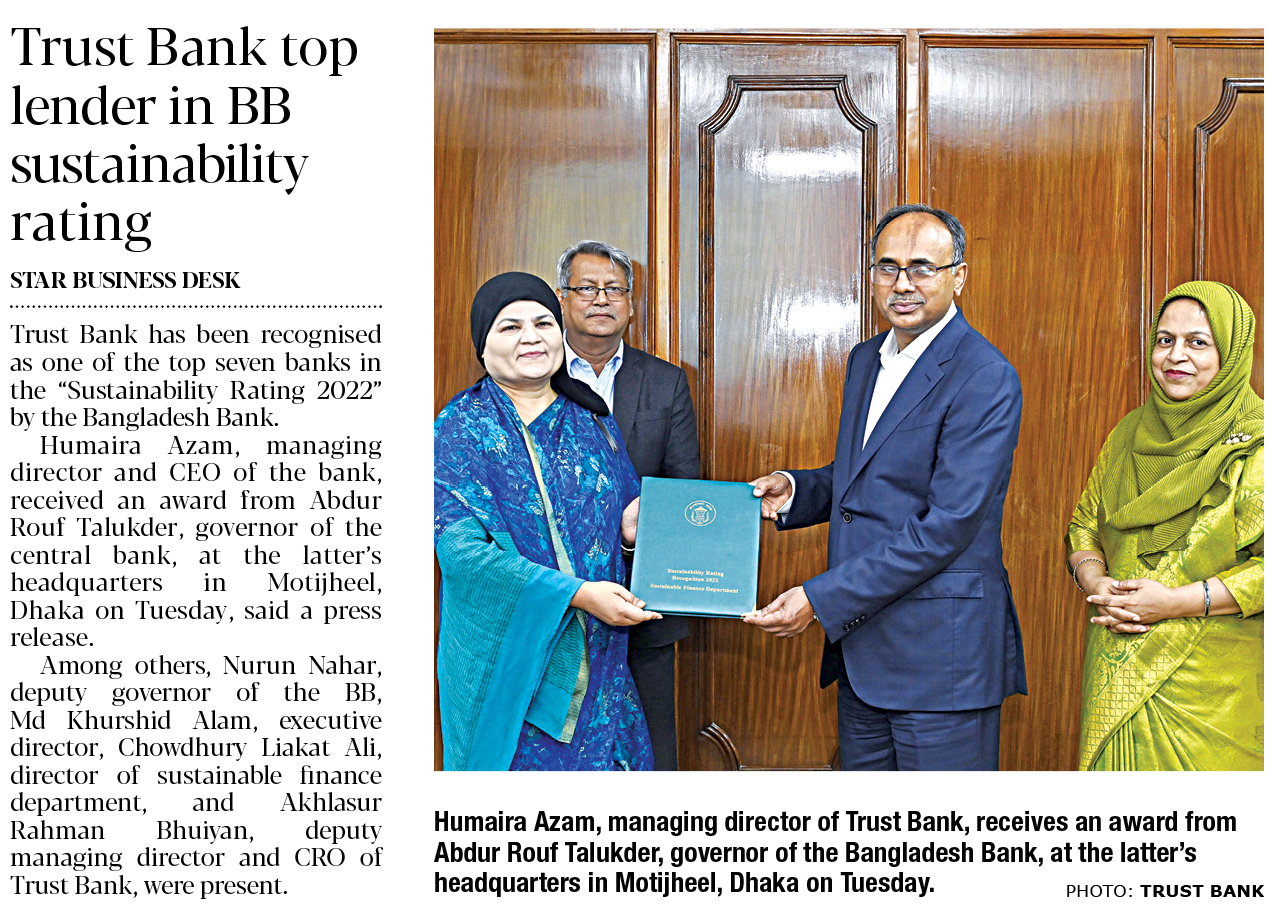 Trust Bank top lender in BB sustainability rating

STAR BUSINESS DESK

Trust Bank has been recognised as one of the top seven banks in the "Sustainability Rating 2022" by the Bangladesh Bank.

Humaira Azam, managing director and CEO of the bank, received an award from Abdur Rouf Talukder, governor of the central bank, at the latter's headquarters in Motijheel, Dhaka on Tuesday, said a press release.

Among others, Nurun Nahar, deputy governor of the BB, Md Khurshid Alam, executive director, Chowdhury Liakat Ali, director of sustainable finance department, and Akhlasur Rahman Bhuiyan, deputy managing director and CRO of Trust Bank, were present.

Sustainability Rating Recognition 2022 Sustainable Finance Department

Humaira Azam, managing director of Trust Bank, receives an award from Abdur Rouf Talukder, governor of the Bangladesh Bank, at the latter's headquarters in Motijheel, Dhaka on Tuesday.

PHOTO: TRUST BANK